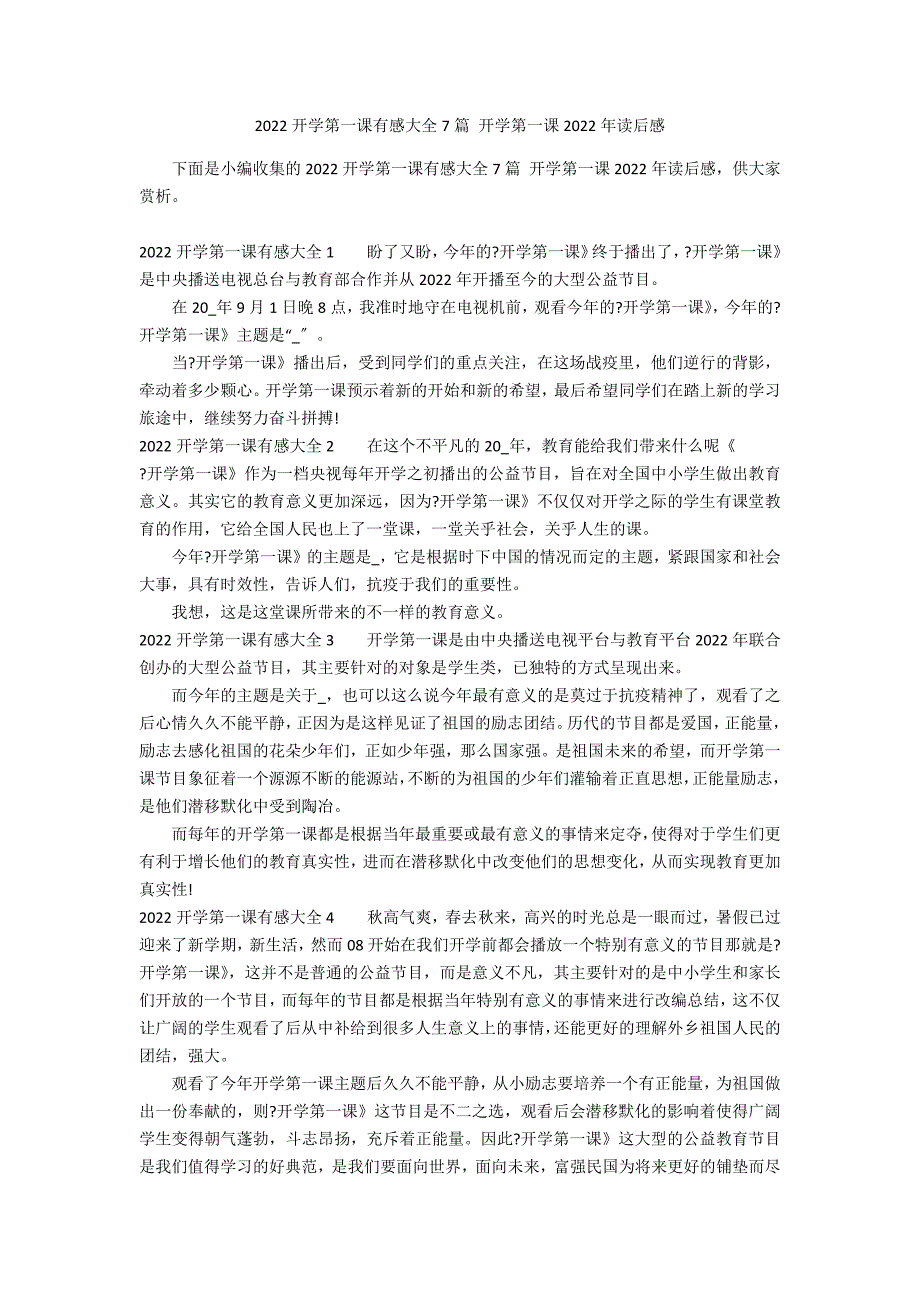 2022 开学第一课有感大全 7 篇 开学第一课 2022 年读后感

下面是小编收集的 2022 开学第一课有感大全 7 篇 开学第一课 2022 年读后感，供大家赏析。

2022 开学第一课有感大全 1 盼了又盼，今年的?开学第一课》终于播出了，?开学第一课》是中央播送电视总台与教育部合作并从 2022 年开播至今的大型公益节目。

在 20_年 9 月 1 日晚 8 点，我准时地守在电视机前，观看今年的?开学第一课》，今年的?开学第一课》主题是“_”。

当?开学第一课》播出后，受到同学们的重点关注，在这场战疫里，他们逆行的背影，牵动着多少颗心。开学第一课预示着新的开始和新的希望，最后希望同学们在踏上新的学习旅途中，继续努力奋斗拼搏!

2022 开学第一课有感大全 2 在这个不平凡的 20_年，教育能给我们带来什么呢《?开学第一课》作为一档央视每年开学之初播出的公益节目，旨在对全国中小学生做出教育意义。其实它的教育意义更加深远，因为?开学第一课》不仅仅对开学之际的学生有课堂教育的作用，它给全国人民也上了一堂课，一堂关乎社会，关乎人生的课。

今年?开学第一课》的主题是_，它是根据时下中国的情况而定的主题，紧跟国家和社会大事，具有时效性，告诉人们，抗疫于我们的重要性。

我想，这是这堂课所带来的不一样的教育意义。

2022 开学第一课有感大全 3 开学第一课是由中央播送电视平台与教育平台 2022 年联合创办的大型公益节目，其主要针对的对象是学生类，已独特的方式呈现出来。

而今年的主题是关于_，也可以这么说今年最有意义的是莫过于抗疫精神了，观看了之后心情久久不能平静，正因为是这样见证了祖国的励志团结。历代的节目都是爱国，正能量，励志去感化祖国的花朵少年们，正如少年强，那么国家强。是祖国未来的希望，而开学第一课节目象征着一个源源不断的能源站，不断的为祖国的少年们灌输着正直思想，正能量励志，是他们潜移默化中受到陶冶。

而每年的开学第一课都是根据当年最重要或最有意义的事情来定夺，使得对于学生们更有利于增长他们的教育真实性，进而在潜移默化中改变他们的思想变化，从而实现教育更加真实性!

2022 开学第一课有感大全 4 秋高气爽，春去秋来，高兴的时光总是一眼而过，暑假已过迎来了新学期，新生活，然而 08 开始在我们开学前都会播放一个特别有意义的节目那就是?开学第一课》，这并不是普通的公益节目，而是意义不凡，其主要针对的是中小学生和家长们开放的一个节目，而每年的节目都是根据当年特别有意义的事情来进行改编总结，这不仅让广阔的学生观看了后从中补给到很多人生意义上的事情，还能更好的理解外乡祖国人民的团结，强大。

观看了今年开学第一课主题后久久不能平静，从小励志要培养一个有正能量，为祖国做出一份奉献的，则?开学第一课》这节目是不二之选，观看后会潜移默化的影响着使得广阔学生变得朝气蓬勃，斗志昂扬，充斥着正能量。因此?开学第一课》这大型的公益教育节目是我们值得学习的好典范，是我们要面向世界，面向未来，富强民国为将来更好的铺垫而尽